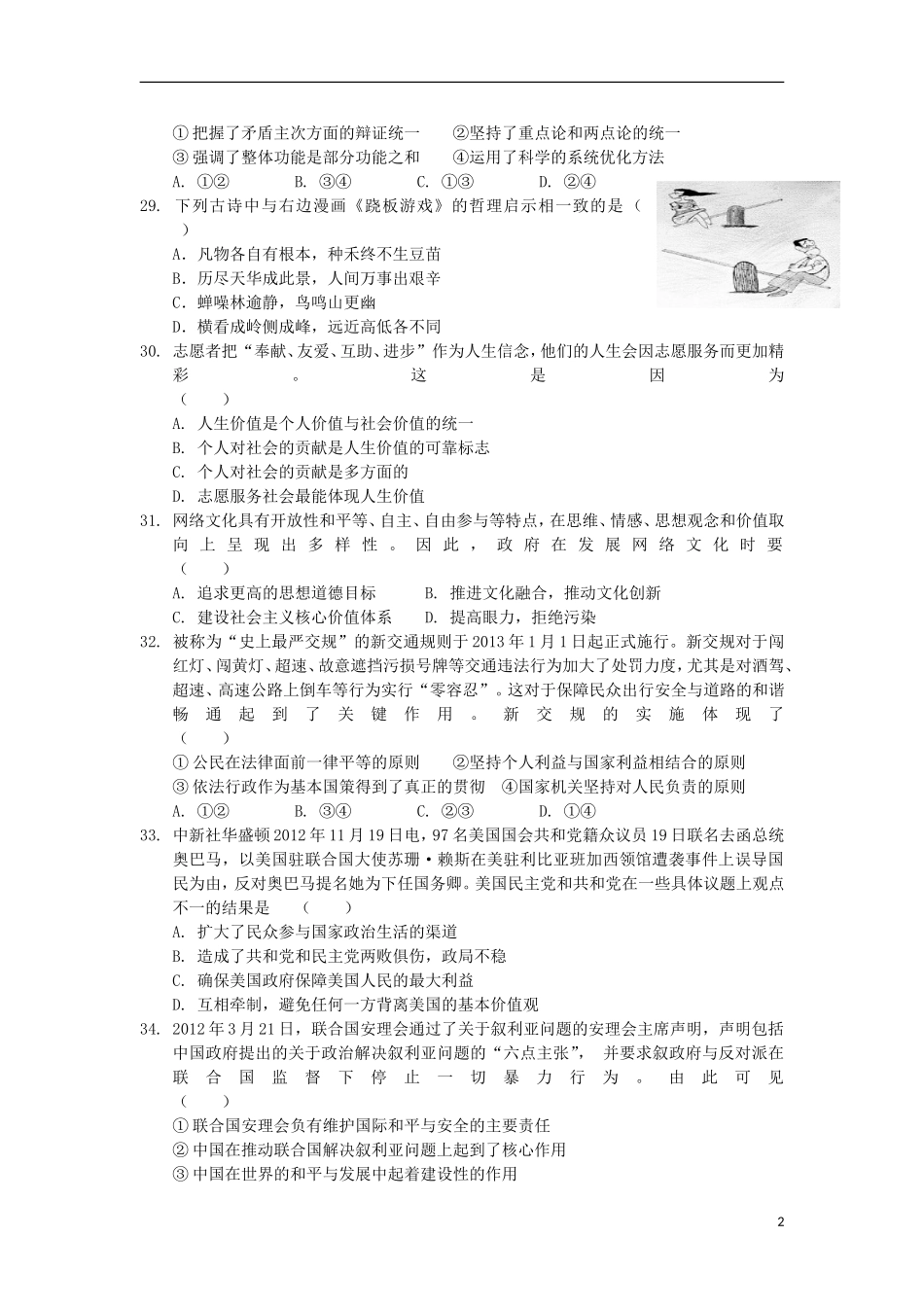 ①把握了矛盾主次方面的辩证统一　②坚持了重点论和两点论的统一
③强调了整体功能是部分功能之和　④运用了科学的系统优化方法
A. ①②　B. ③④　C. ①③　D. ②④

29. 下列古诗中与右边漫画《跷板游戏》的哲理启示相一致的是（　）
A．凡物各自有根本，种禾终不生豆苗
B．历尽天华成此景，人间万事出艰辛
C．蝉噪林逾静，鸟鸣山更幽
D．横看成岭侧成峰，远近高低各不同

30. 志愿者把“奉献、友爱、互助、进步”作为人生信念，他们的人生会因志愿服务而更加精彩。这是因为（　）
A. 人生价值是个人价值与社会价值的统一
B. 个人对社会的贡献是人生价值的可靠标志
C. 个人对社会的贡献是多方面的
D. 志愿服务社会最能体现人生价值

31. 网络文化具有开放性和平等、自主、自由参与等特点，在思维、情感、思想观念和价值取向上呈现出多样性。因此，政府在发展网络文化时要（　）
A. 追求更高的思想道德目标　B. 推进文化融合，推动文化创新
C. 建设社会主义核心价值体系　D. 提高眼力，拒绝污染

32. 被称为“史上最严交规”的新交通规则于2013年1月1日起正式施行。新交规对于闯红灯、闯黄灯、超速、故意遮挡污损号牌等交通违法行为加大了处罚力度，尤其是对酒驾、超速、高速公路上倒车等行为实行“零容忍”。这对于保障民众出行安全与道路的和谐畅通起到了关键作用。新交规的实施体现了（　）
①公民在法律面前一律平等的原则　②坚持个人利益与国家利益相结合的原则
③依法行政作为基本国策得到了真正的贯彻　④国家机关坚持对人民负责的原则
A. ①②　B. ③④　C. ②③　D. ①④

33. 中新社华盛顿2012年11月19日电，97名美国国会共和党籍众议员19日联名去函总统奥巴马，以美国驻联合国大使苏珊·赖斯在美驻利比亚班加西领馆遭袭事件上误导国民为由，反对奥巴马提名她为下任国务卿。美国民主党和共和党在一些具体议题上观点不一的结果是（　）
A. 扩大了民众参与国家政治生活的渠道
B. 造成了共和党和民主党两败俱伤，政局不稳
C. 确保美国政府保障美国人民的最大利益
D. 互相牵制，避免任何一方背离美国的基本价值观

34. 2012年3月21日，联合国安理会通过了关于叙利亚问题的安理会主席声明，声明包括中国政府提出的关于政治解决叙利亚问题的“六点主张”，并要求叙政府与反对派在联合国监督下停止一切暴力行为。由此可见（　）
①联合国安理会负有维护国际和平与安全的主要责任
②中国在推动联合国解决叙利亚问题上起到了核心作用
③中国在世界的和平与发展中起着建设性的作用

2